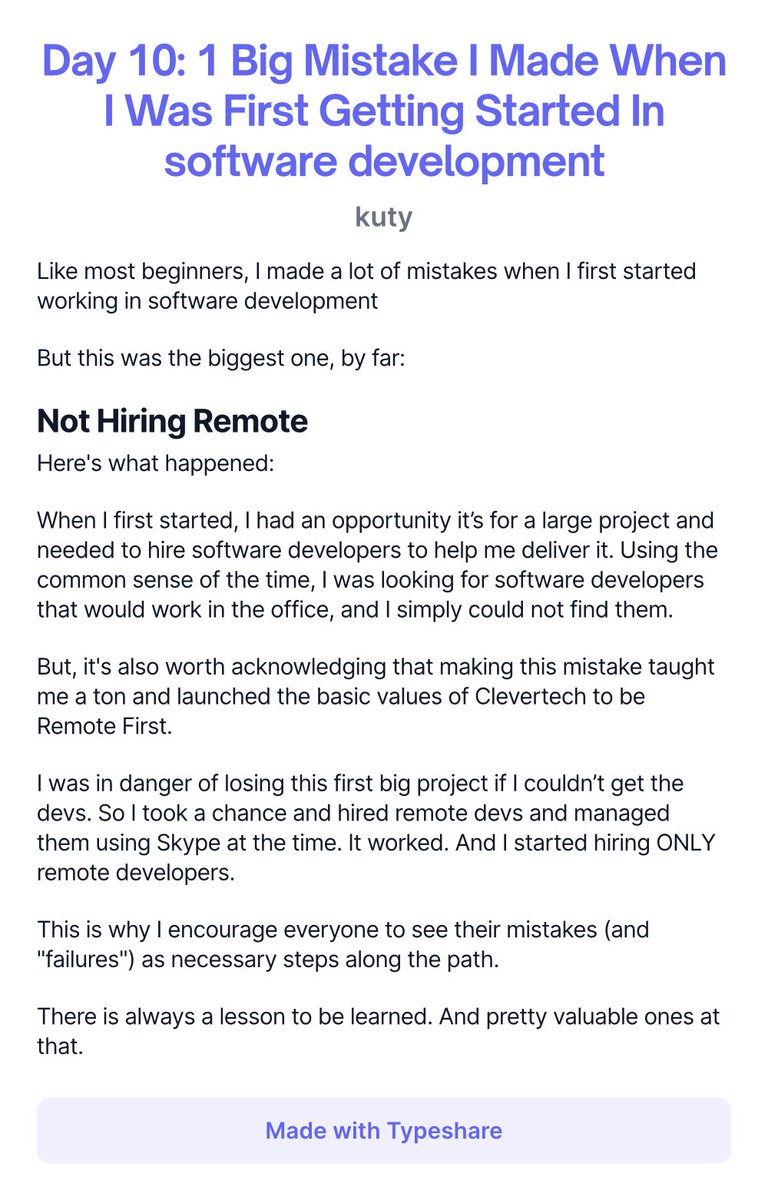 Day 10: 1 Big Mistake I Made When I Was First Getting Started In software development

kuty

Like most beginners, I made a lot of mistakes when I first started working in software development

But this was the biggest one, by far:

Not Hiring Remote

Here's what happened:

When I first started, I had an opportunity it's for a large project and needed to hire software developers to help me deliver it. Using the common sense of the time, I was looking for software developers that would work in the office, and I simply could not find them.

But, it's also worth acknowledging that making this mistake taught me a ton and launched the basic values of Clevertech to be Remote First.

I was in danger of losing this first big project if I couldn't get the devs. So I took a chance and hired remote devs and managed them using Skype at the time. It worked. And I started hiring ONLY remote developers.

This is why I encourage everyone to see their mistakes (and "failures") as necessary steps along the path.

There is always a lesson to be learned. And pretty valuable ones at that.

Made with Typeshare